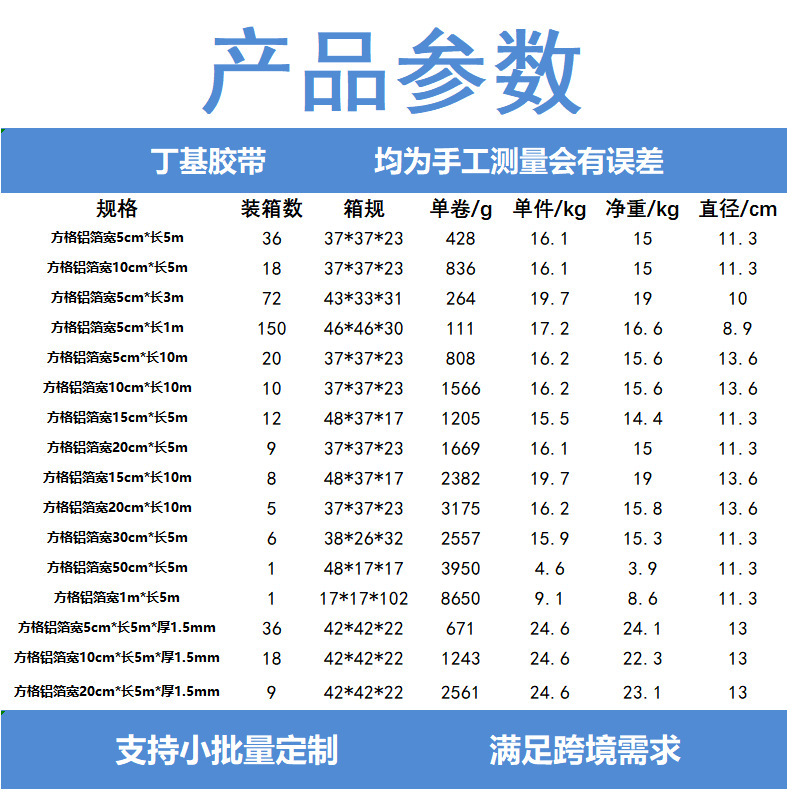 产品参数

丁基胶带 均为手工测量会有误差

| 规格 | 装箱数 | 箱规 | 单卷/g | 单件/kg | 净重/kg | 直径/cm |
|---|---|---|---|---|---|---|
| 方格铝箔宽5cm*长5m | 36 | 37*37*23 | 428 | 16.1 | 15 | 11.3 |
| 方格铝箔宽10cm*长5m | 18 | 37*37*23 | 836 | 16.1 | 15 | 11.3 |
| 方格铝箔宽5cm*长3m | 72 | 43*33*31 | 264 | 19.7 | 19 | 10 |
| 方格铝箔宽5cm*长1m | 150 | 46*46*30 | 111 | 17.2 | 16.6 | 8.9 |
| 方格铝箔宽5cm*长10m | 20 | 37*37*23 | 808 | 16.2 | 15.6 | 13.6 |
| 方格铝箔宽10cm*长10m | 10 | 37*37*23 | 1566 | 16.2 | 15.6 | 13.6 |
| 方格铝箔宽15cm*长5m | 12 | 48*37*17 | 1205 | 15.5 | 14.4 | 11.3 |
| 方格铝箔宽20cm*长5m | 9 | 37*37*23 | 1669 | 16.1 | 15 | 11.3 |
| 方格铝箔宽15cm*长10m | 8 | 48*37*17 | 2382 | 19.7 | 19 | 13.6 |
| 方格铝箔宽20cm*长10m | 5 | 37*37*23 | 3175 | 16.2 | 15.8 | 13.6 |
| 方格铝箔宽30cm*长5m | 6 | 38*26*32 | 2557 | 15.9 | 15.3 | 11.3 |
| 方格铝箔宽50cm*长5m | 1 | 48*17*17 | 3950 | 4.6 | 3.9 | 11.3 |
| 方格铝箔宽1m*长5m | 1 | 17*17*102 | 8650 | 9.1 | 8.6 | 11.3 |
| 方格铝箔宽5cm*长5m*厚1.5mm | 36 | 42*42*22 | 671 | 24.6 | 24.1 | 13 |
| 方格铝箔宽10cm*长5m*厚1.5mm | 18 | 42*42*22 | 1243 | 24.6 | 22.3 | 13 |
| 方格铝箔宽20cm*长5m*厚1.5mm | 9 | 42*42*22 | 2561 | 24.6 | 23.1 | 13 |

支持小批量定制 满足跨境需求